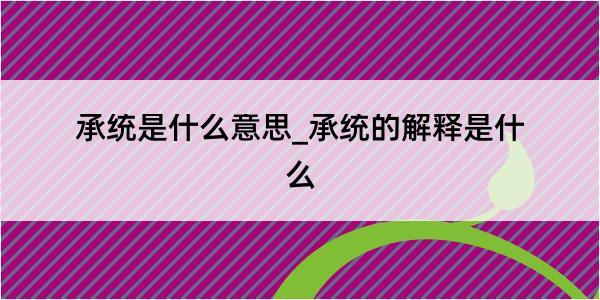 承统是什么意思_承统的解释是什么